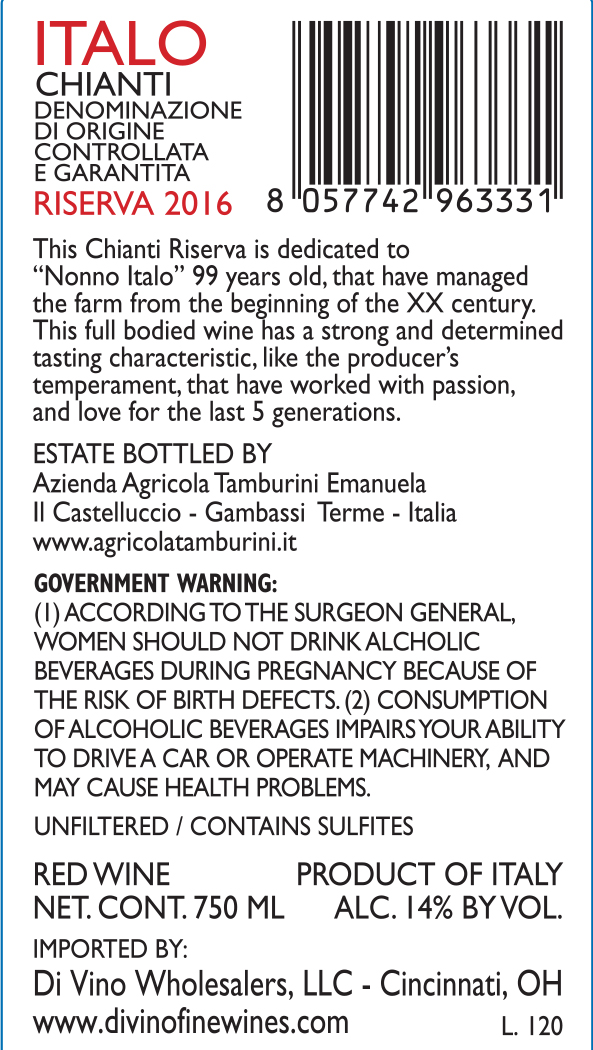 ITALO
CHIANTI
DENOMINAZIONE
DI ORIGINE
CONTROLLATA
E GARANTITA
RISERVA 2016

8 057742 963331

This Chianti Riserva is dedicated to "Nonno Italo" 99 years old, that have managed the farm from the beginning of the XX century. This full bodied wine has a strong and determined tasting characteristic, like the producer's temperament, that have worked with passion, and love for the last 5 generations.

ESTATE BOTTLED BY
Azienda Agricola Tamburini Emanuela
Il Castelluccio - Gambassi Terme - Italia
www.agricolatamburini.it

GOVERNMENT WARNING:
(1) ACCORDING TO THE SURGEON GENERAL, WOMEN SHOULD NOT DRINK ALCHOLIC BEVERAGES DURING PREGNANCY BECAUSE OF THE RISK OF BIRTH DEFECTS. (2) CONSUMPTION OF ALCOHOLIC BEVERAGES IMPAIRS YOUR ABILITY TO DRIVE A CAR OR OPERATE MACHINERY, AND MAY CAUSE HEALTH PROBLEMS.

UNFILTERED / CONTAINS SULFITES

RED WINE PRODUCT OF ITALY
NET. CONT. 750 ML ALC. 14% BY VOL.

IMPORTED BY:
Di Vino Wholesalers, LLC - Cincinnati, OH
www.divinofinewines.com L. 120